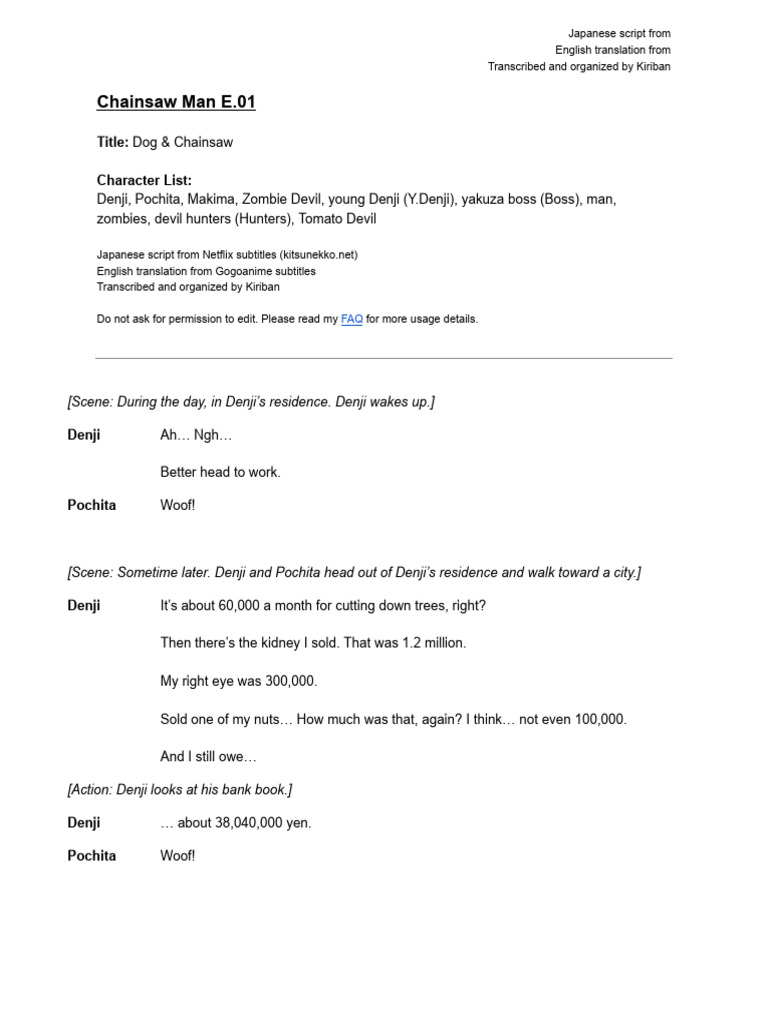 Japanese script from
English translation from
Transcribed and organized by Kiriban

Chainsaw Man E.01

Title: Dog & Chainsaw

Character List:
Denji, Pochita, Makima, Zombie Devil, young Denji (Y.Denji), yakuza boss (Boss), man, zombies, devil hunters (Hunters), Tomato Devil

Japanese script from Netflix subtitles (kitsunekko.net)
English translation from Gogoanime subtitles
Transcribed and organized by Kiriban

Do not ask for permission to edit. Please read my FAQ for more usage details.

[Scene: During the day, in Denji's residence. Denji wakes up.]

Denji Ah… Ngh…

Better head to work.

Pochita Woof!

[Scene: Sometime later. Denji and Pochita head out of Denji's residence and walk toward a city.]

Denji It's about 60,000 a month for cutting down trees, right?

Then there's the kidney I sold. That was 1.2 million.

My right eye was 300,000.

Sold one of my nuts… How much was that, again? I think… not even 100,000.

And I still owe…

[Action: Denji looks at his bank book.]

Denji … about 38,040,000 yen.

Pochita Woof!